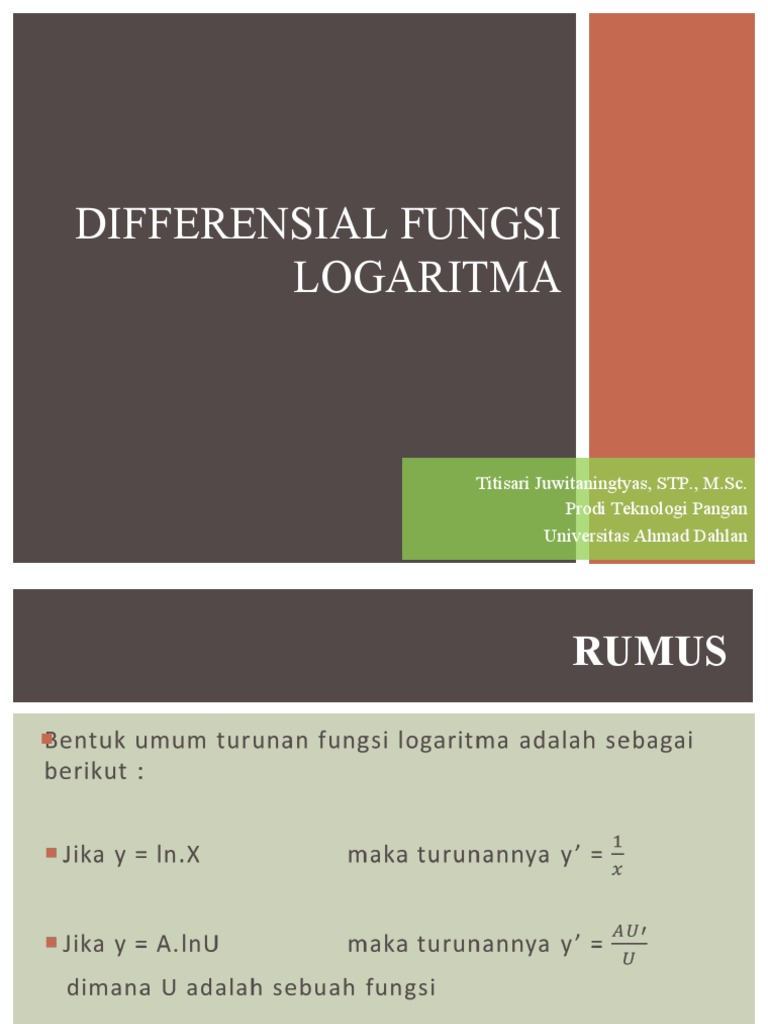 DIFFERENSIAL FUNGSI LOGARITMA

Titisari Juwitaningtyas, STP., M.Sc.
Prodi Teknologi Pangan
Universitas Ahmad Dahlan

RUMUS

Bentuk umum turunan fungsi logaritma adalah sebagai berikut :

Jika y = ln.X maka turunannya y' = $\frac{1}{x}$

Jika y = A.lnU maka turunannya y' = $\frac{AU'}{U}$

dimana U adalah sebuah fungsi